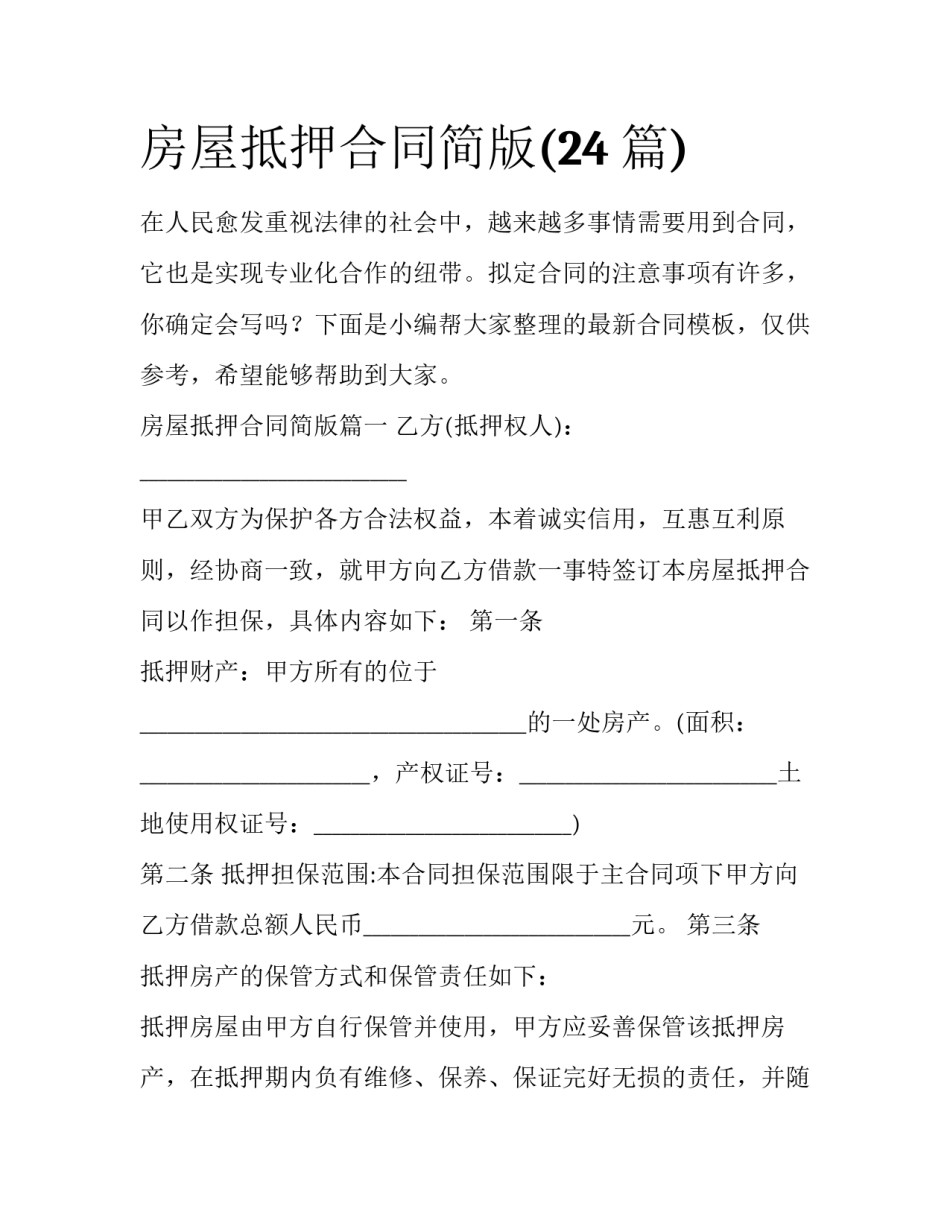 房屋抵押合同简版(24 篇)

在人民愈发重视法律的社会中，越来越多事情需要用到合同，它也是实现专业化合作的纽带。拟定合同的注意事项有许多，你确定会写吗？下面是小编帮大家整理的最新合同模板，仅供参考，希望能够帮助到大家。

房屋抵押合同简版篇一 乙方(抵押权人)：______________________

甲乙双方为保护各方合法权益，本着诚实信用，互惠互利原则，经协商一致，就甲方向乙方借款一事特签订本房屋抵押合同以作担保，具体内容如下： 第一条

抵押财产：甲方所有的位于________________________________的一处房产。(面积：___________________，产权证号：_____________________土地使用权证号：_____________________)

第二条 抵押担保范围:本合同担保范围限于主合同项下甲方向乙方借款总额人民币______________________元。 第三条

抵押房产的保管方式和保管责任如下：

抵押房屋由甲方自行保管并使用，甲方应妥善保管该抵押房产，在抵押期内负有维修、保养、保证完好无损的责任，并随